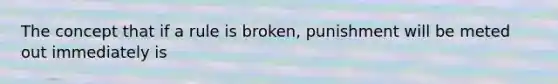 The concept that if a rule is broken, punishment will be meted out immediately is